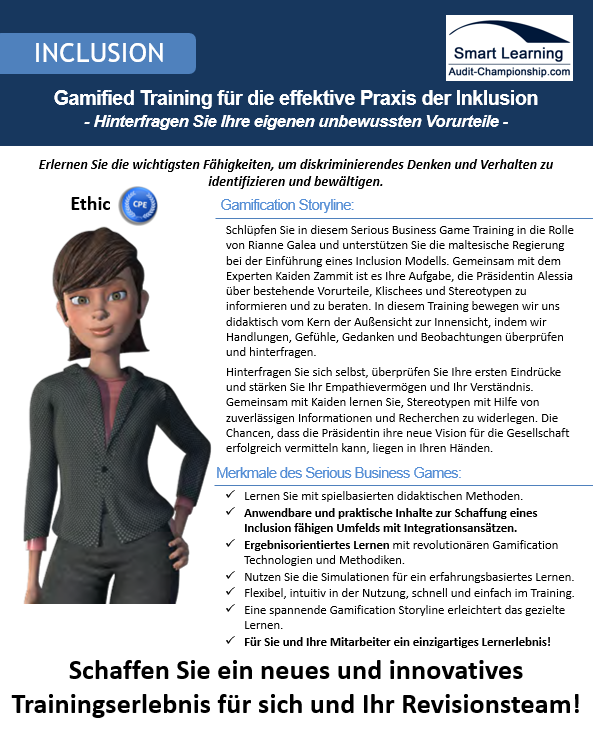 INCLUSION

Smart Learning
Audit-Championship.com

Gamified Training für die effektive Praxis der Inklusion
- Hinterfragen Sie Ihre eigenen unbewussten Vorurteile -

Erlernen Sie die wichtigsten Fähigkeiten, um diskriminierendes Denken und Verhalten zu identifizieren und bewältigen.

Ethic CPE

Gamification Storyline:

Schlüpfen Sie in diesem Serious Business Game Training in die Rolle von Rianne Galea und unterstützen Sie die maltesische Regierung bei der Einführung eines Inclusion Modells. Gemeinsam mit dem Experten Kaiden Zammit ist es Ihre Aufgabe, die Präsidentin Alessia über bestehende Vorurteile, Klischees und Stereotypen zu informieren und zu beraten. In diesem Training bewegen wir uns didaktisch vom Kern der Außensicht zur Innensicht, indem wir Handlungen, Gefühle, Gedanken und Beobachtungen überprüfen und hinterfragen.

Hinterfragen Sie sich selbst, überprüfen Sie Ihre ersten Eindrücke und stärken Sie Ihr Empathievermögen und Ihr Verständnis. Gemeinsam mit Kaiden lernen Sie, Stereotypen mit Hilfe von zuverlässigen Informationen und Recherchen zu widerlegen. Die Chancen, dass die Präsidentin ihre neue Vision für die Gesellschaft erfolgreich vermitteln kann, liegen in Ihren Händen.

Merkmale des Serious Business Games:

✓ Lernen Sie mit spielbasierten didaktischen Methoden.
✓ Anwendbare und praktische Inhalte zur Schaffung eines Inclusion fähigen Umfelds mit Integrationsansätzen.
✓ Ergebnisorientiertes Lernen mit revolutionären Gamification Technologien und Methodiken.
✓ Nutzen Sie die Simulationen für ein erfahrungsbasiertes Lernen.
✓ Flexibel, intuitiv in der Nutzung, schnell und einfach im Training.
✓ Eine spannende Gamification Storyline erleichtert das gezielte Lernen.
✓ Für Sie und Ihre Mitarbeiter ein einzigartiges Lernerlebnis!

Schaffen Sie ein neues und innovatives Trainingserlebnis für sich und Ihr Revisionsteam!